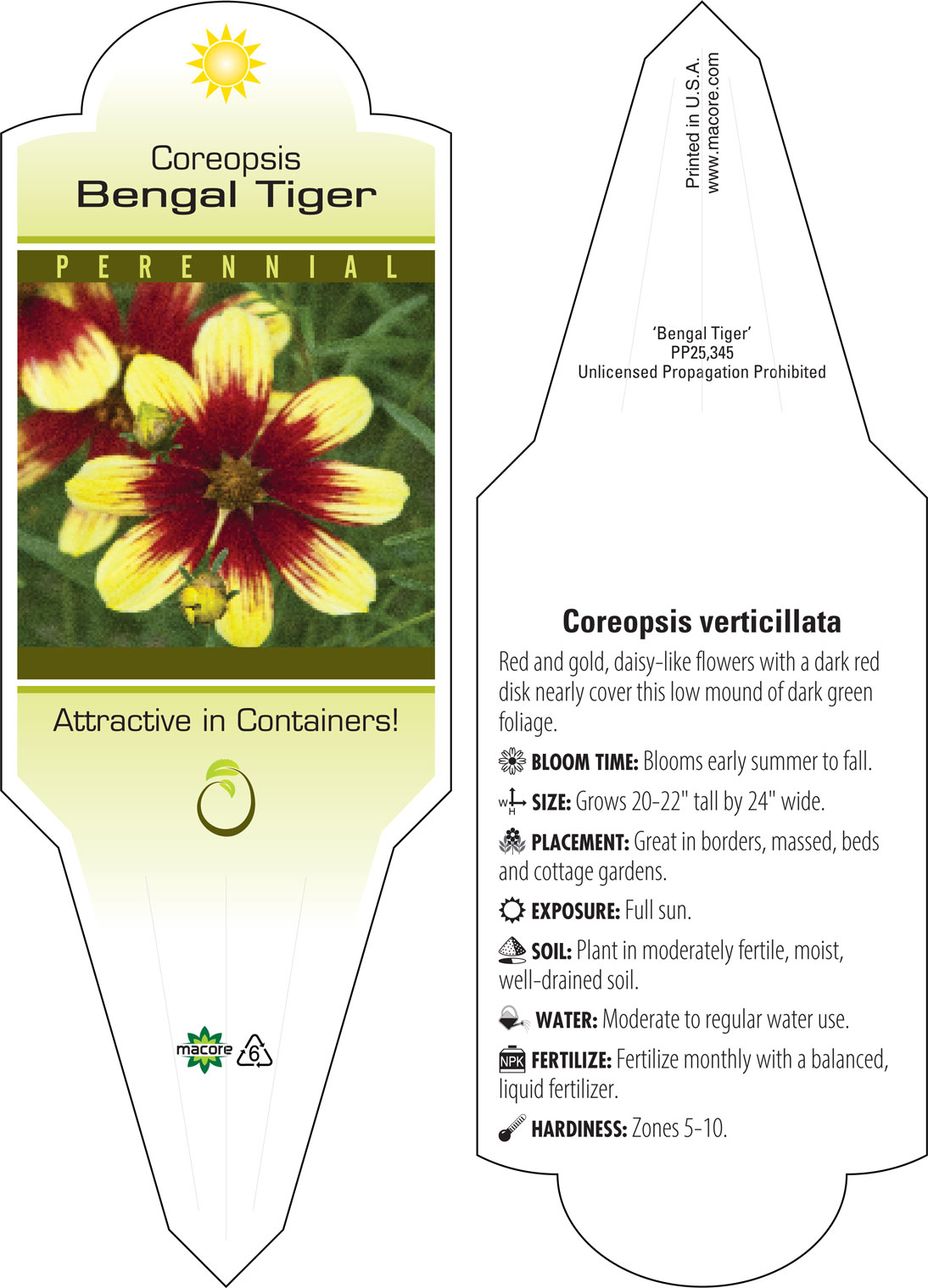 Coreopsis
Bengal Tiger

PERENNIAL

Attractive in Containers!

macore 6

Printed in U.S.A.
www.macore.com

'Bengal Tiger'
PP25,345
Unlicensed Propagation Prohibited

Coreopsis verticillata

Red and gold, daisy-like flowers with a dark red disk nearly cover this low mound of dark green foliage.

BLOOM TIME: Blooms early summer to fall.

W H SIZE: Grows 20-22" tall by 24" wide.

PLACEMENT: Great in borders, massed, beds and cottage gardens.

EXPOSURE: Full sun.

SOIL: Plant in moderately fertile, moist, well-drained soil.

WATER: Moderate to regular water use.

NPK FERTILIZE: Fertilize monthly with a balanced, liquid fertilizer.

HARDINESS: Zones 5-10.